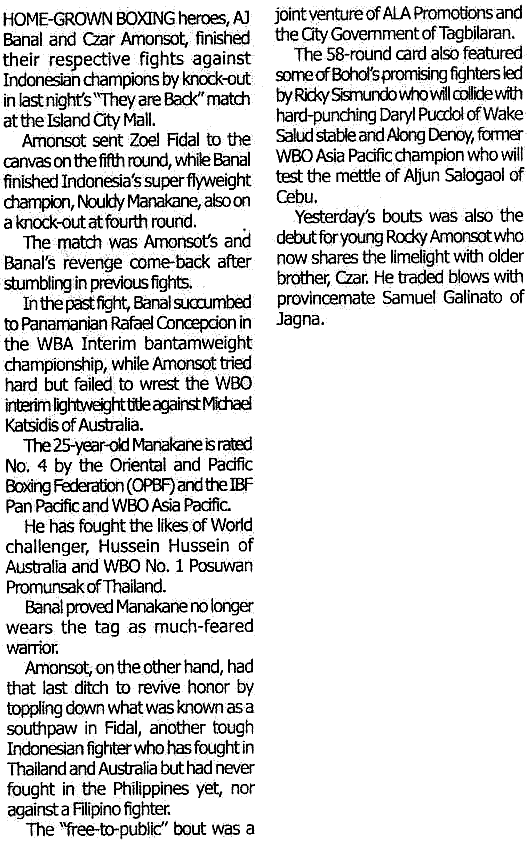 HOME-GROWN BOXING heroes, AJ Banal and Czar Amonsot, finished their respective fights against Indonesian champions by knock-out in last night's "They are Back" match at the Island City Mall.

Amonsot sent Zoel Fidal to the canvas on the fifth round, while Banal finished Indonesia's super flyweight champion, Nouldy Manakane, also on a knock-out at fourth round.

The match was Amonsot's and Banal's revenge come-back after stumbling in previous fights.

In the past fight, Banal succumbed to Panamanian Rafael Concepcion in the WBA Interim bantamweight championship, while Amonsot tried hard but failed to wrest the WBO interim lightweight title against Michael Katsidis of Australia.

The 25-year-old Manakane is rated No. 4 by the Oriental and Pacific Boxing Federation (OPBF) and the IBF Pan Pacific and WBO Asia Pacific.

He has fought the likes of World challenger, Hussein Hussein of Australia and WBO No. 1 Posuwan Promunsak of Thailand.

Banal proved Manakane no longer wears the tag as much-feared warrior.

Amonsot, on the other hand, had that last ditch to revive honor by toppling down what was known as a southpaw in Fidal, another tough Indonesian fighter who has fought in Thailand and Australia but had never fought in the Philippines yet, nor against a Filipino fighter.

The "free-to-public" bout was a joint venture of ALA Promotions and the City Government of Tagbilaran.

The 58-round card also featured some of Bohol's promising fighters led by Ricky Sismundo who will collide with hard-punching Daryl Pucdol of Wake Salud stable and Along Denoy, former WBO Asia Pacific champion who will test the mettle of Aljun Salogaol of Cebu.

Yesterday's bouts was also the debut for young Rocky Amonsot who now shares the limelight with older brother, Czar. He traded blows with provincemate Samuel Galinato of Jagna.